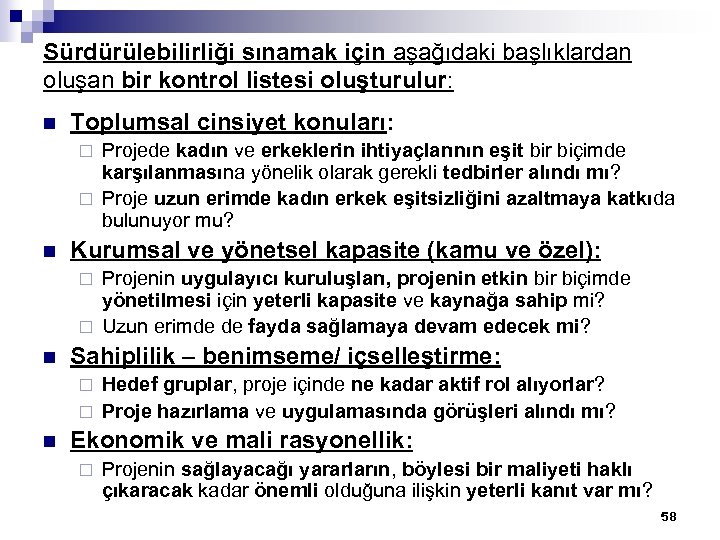 Sürdürülebilirliği sınamak için aşağıdaki başlıklardan oluşan bir kontrol listesi oluşturulur:

Toplumsal cinsiyet konuları:

Projede kadın ve erkeklerin ihtiyaçlarının eşit bir biçimde karşılanmasına yönelik olarak gerekli tedbirler alındı mı?

Proje uzun erimde kadın erkek eşitsizliğini azaltmaya katkıda bulunuyor mu?

Kurumsal ve yönetsel kapasite (kamu ve özel):

Projenin uygulayıcı kuruluşları, projenin etkin bir biçimde yönetilmesi için yeterli kapasite ve kaynağa sahip mi?

Uzun erimde de fayda sağlamaya devam edecek mi?

Sahiplilik – benimseme/ içselleştirme:

Hedef gruplar, proje içinde ne kadar aktif rol alıyorlar?

Proje hazırlama ve uygulamasında görüşleri alındı mı?

Ekonomik ve mali rasyonellik:

Projenin sağlayacağı yararların, böylesi bir maliyeti haklı çıkaracak kadar önemli olduğuna ilişkin yeterli kanıt var mı?

58